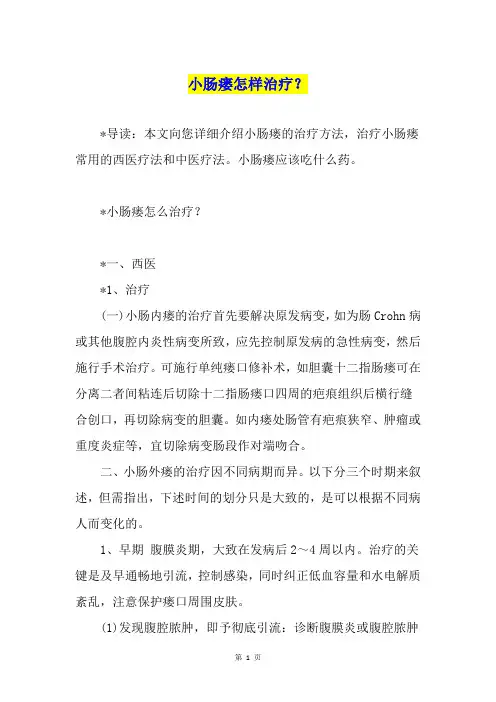 小肠瘘怎样治疗？

*导读：本文向您详细介绍小肠瘘的治疗方法，治疗小肠瘘常用的西医疗法和中医疗法。小肠瘘应该吃什么药。

*小肠瘘怎么治疗？

*一、西医

*1、治疗

(一)小肠内瘘的治疗首先要解决原发病变，如为肠 Crohn 病或其他腹腔内炎性病变所致，应先控制原发病的急性病变，然后施行手术治疗。可施行单纯瘘口修补术，如胆囊十二指肠瘘可在分离二者间粘连后切除十二指肠瘘口四周的疤痕组织后横行缝合创口，再切除病变的胆囊。如内瘘处肠管有疤痕狭窄、肿瘤或重度炎症等，宜切除病变肠段作对端吻合。

二、小肠外瘘的治疗因不同病期而异。以下分三个时期来叙述，但需指出，下述时间的划分只是大致的，是可以根据不同病人而变化的。

1、早期 腹膜炎期，大致在发病后 2～4 周以内。治疗的关键是及早通畅地引流，控制感染，同时纠正低血容量和水电解质紊乱，注意保护瘘口周围皮肤。

(1)发现腹腔脓肿，即予彻底引流：诊断腹膜炎或腹腔脓肿

第 1 页